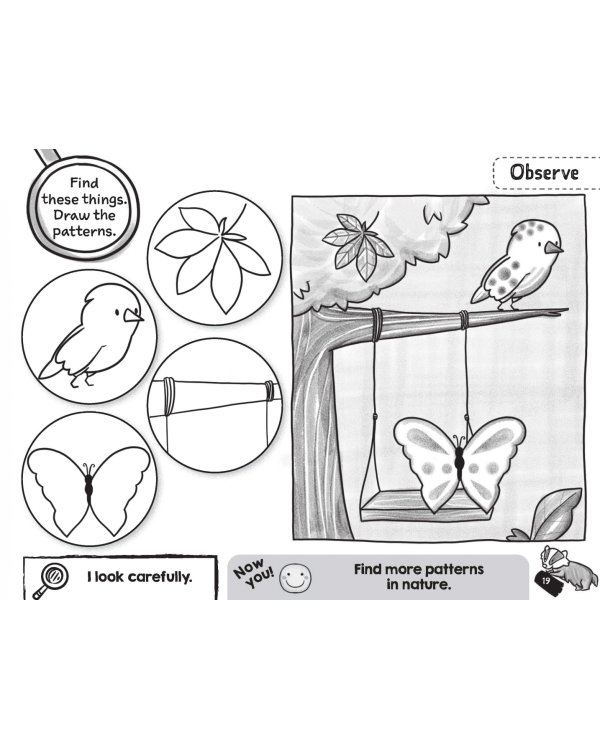 Find these things. Draw the patterns.

Observe

I look carefully.

Now you!

Find more patterns in nature.

19